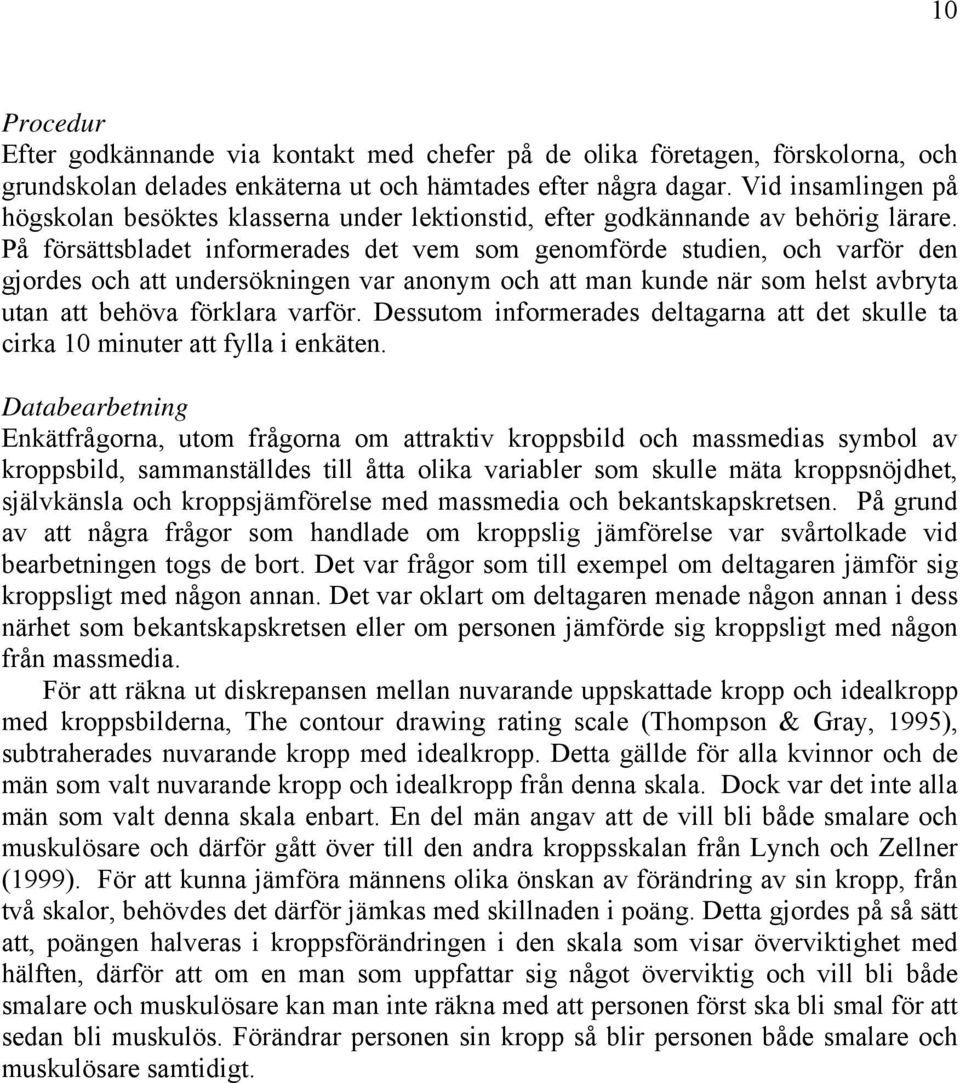 10

Procedur
Efter godkännande via kontakt med chefer på de olika företagen, förskolorna, och grundskolan delades enkäterna ut och hämtades efter några dagar. Vid insamlingen på högskolan besöktes klasserna under lektionstid, efter godkännande av behörig lärare. På försättsbladet informerades det vem som genomförde studien, och varför den gjordes och att undersökningen var anonym och att man kunde när som helst avbryta utan att behöva förklara varför. Dessutom informerades deltagarna att det skulle ta cirka 10 minuter att fylla i enkäten.

Databearbetning
Enkätfrågorna, utom frågorna om attraktiv kroppsbild och massmedias symbol av kroppsbild, sammanställdes till åtta olika variabler som skulle mäta kroppsnöjdhet, självkänsla och kroppsjämförelse med massmedia och bekantskapskretsen. På grund av att några frågor som handlade om kroppslig jämförelse var svårtolkade vid bearbetningen togs de bort. Det var frågor som till exempel om deltagaren jämför sig kroppsligt med någon annan. Det var oklart om deltagaren menade någon annan i dess närhet som bekantskapskretsen eller om personen jämförde sig kroppsligt med någon från massmedia.

För att räkna ut diskrepansen mellan nuvarande uppskattade kropp och idealkropp med kroppsbilderna, The contour drawing rating scale (Thompson & Gray, 1995), subtraherades nuvarande kropp med idealkropp. Detta gällde för alla kvinnor och de män som valt nuvarande kropp och idealkropp från denna skala. Dock var det inte alla män som valt denna skala enbart. En del män angav att de vill bli både smalare och muskulösare och därför gått över till den andra kroppsskalan från Lynch och Zellner (1999). För att kunna jämföra männens olika önskan av förändring av sin kropp, från två skalor, behövdes det därför jämkas med skillnaden i poäng. Detta gjordes på så sätt att, poängen halveras i kroppsförändringen i den skala som visar överviktighet med hälften, därför att om en man som uppfattar sig något överviktig och vill bli både smalare och muskulösare kan man inte räkna med att personen först ska bli smal för att sedan bli muskulös. Förändrar personen sin kropp så blir personen både smalare och muskulösare samtidigt.